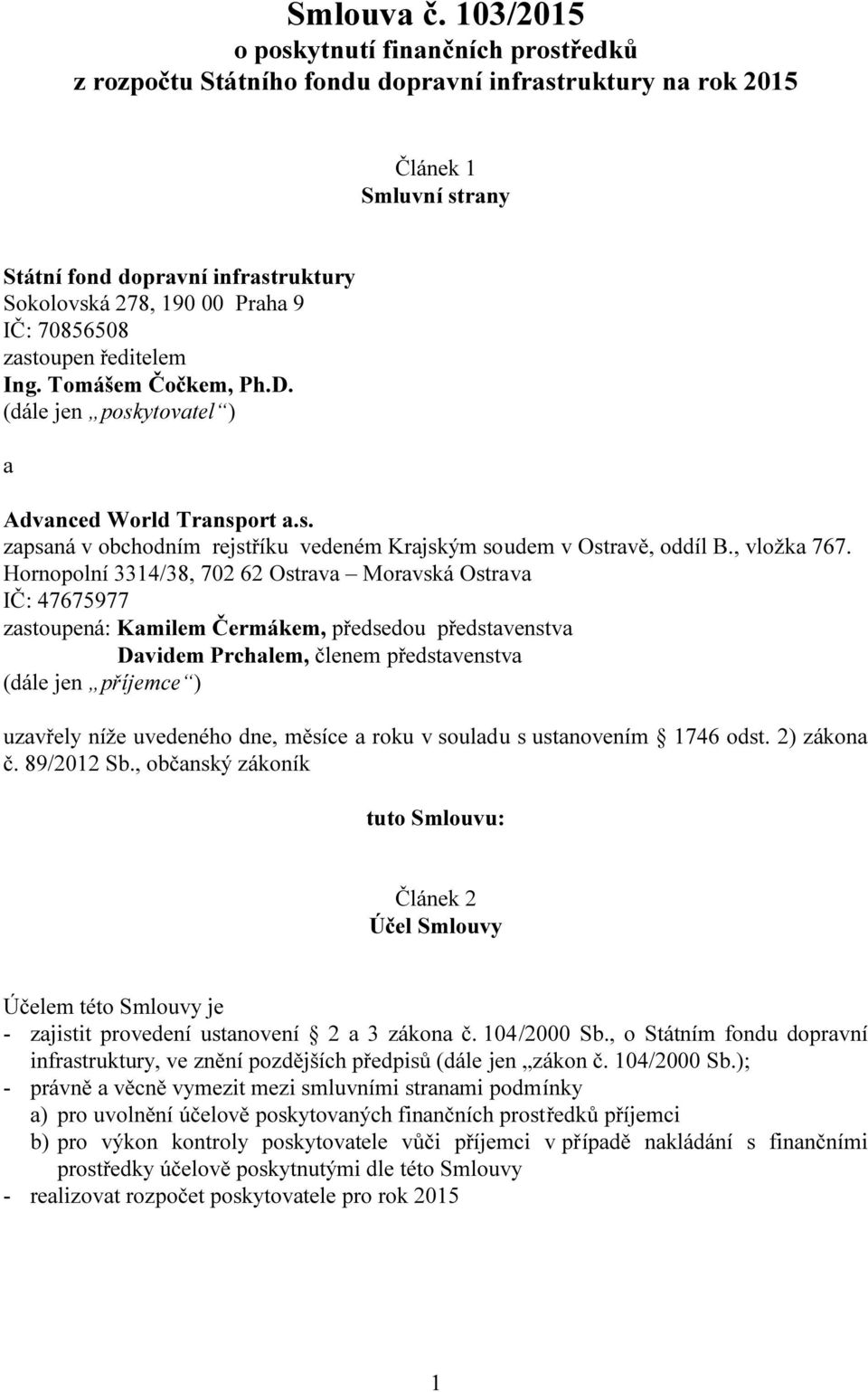 Smlouva č. 103/2015
o poskytnutí finančních prostředků
z rozpočtu Státního fondu dopravní infrastruktury na rok 2015

Článek 1
Smluvní strany

Státní fond dopravní infrastruktury
Sokolovská 278, 190 00 Praha 9
IČ: 70856508
zastoupen ředitelem
Ing. Tomášem Čočkem, Ph.D.
(dále jen „poskytovatel“)

a

Advanced World Transport a.s.
zapsaná v obchodním rejstříku vedeném Krajským soudem v Ostravě, oddíl B., vložka 767.
Hornopolní 3314/38, 702 62 Ostrava – Moravská Ostrava
IČ: 47675977
zastoupená: Kamilem Čermákem, předsedou představenstva
Davidem Prchalem, členem představenstva
(dále jen „příjemce“)

uzavřely níže uvedeného dne, měsíce a roku v souladu s ustanovením 1746 odst. 2) zákona č. 89/2012 Sb., občanský zákoník

tuto Smlouvu:

Článek 2
Účel Smlouvy

Účelem této Smlouvy je
- zajistit provedení ustanovení 2 a 3 zákona č. 104/2000 Sb., o Státním fondu dopravní infrastruktury, ve znění pozdějších předpisů (dále jen „zákon č. 104/2000 Sb.);
- právně a věcně vymezit mezi smluvními stranami podmínky
a) pro uvolnění účelově poskytovaných finančních prostředků příjemci
b) pro výkon kontroly poskytovatele vůči příjemci v případě nakládání s finančními prostředky účelově poskytnutými dle této Smlouvy
- realizovat rozpočet poskytovatele pro rok 2015

1